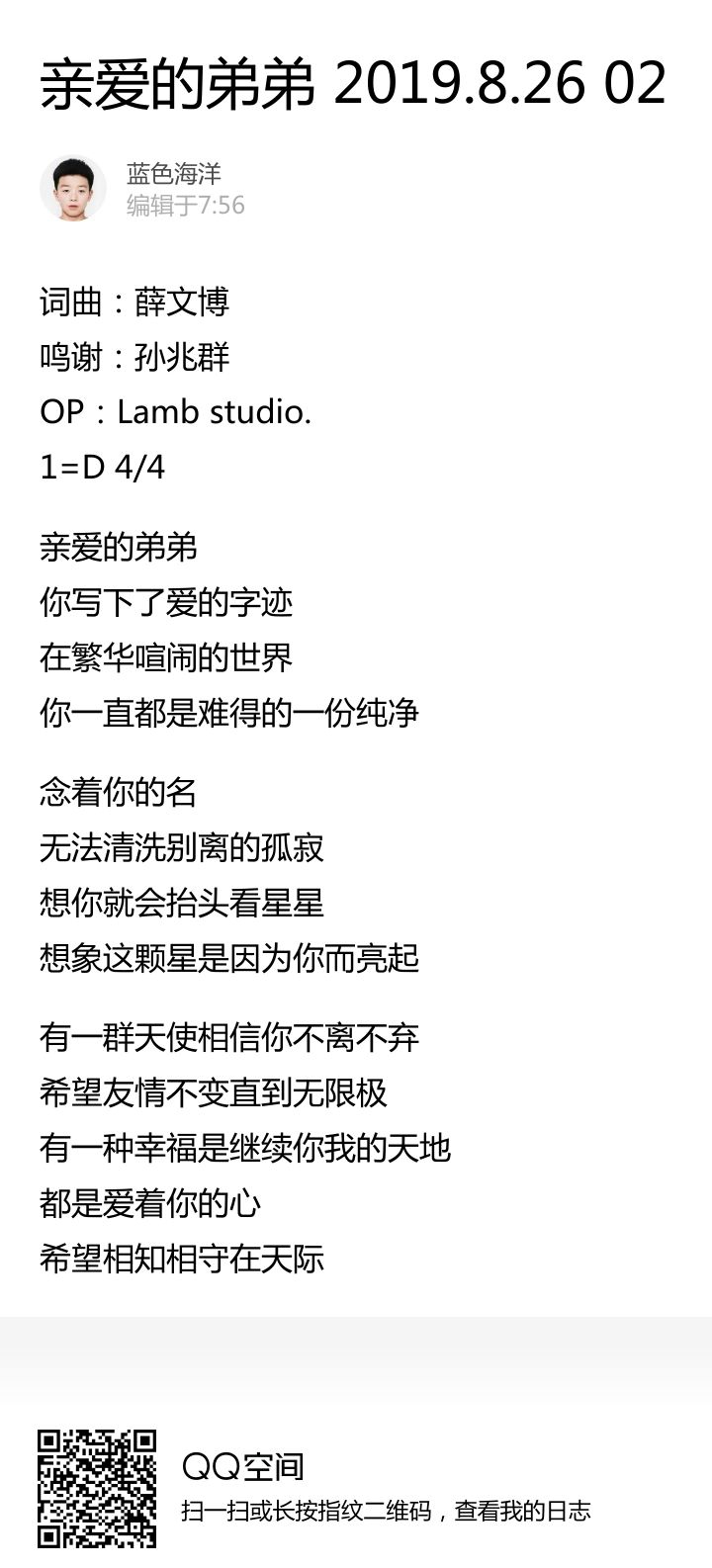 亲爱的弟弟 2019.8.26 02

蓝色海洋
编辑于7:56

词曲：薛文博
鸣谢：孙兆群
OP：Lamb studio.
1=D 4/4

亲爱的弟弟
你写下了爱的字迹
在繁华喧闹的世界
你一直都是难得的一份纯净

念着你的名
无法清洗别离的孤寂
想你就会抬头看星星
想象这颗星是因为你而亮起

有一群天使相信你不离不弃
希望友情不变直到无限极
有一种幸福是继续你我的天地
都是爱着你的心
希望相知相守在天际

QQ空间
扫一扫或长按指纹二维码，查看我的日志